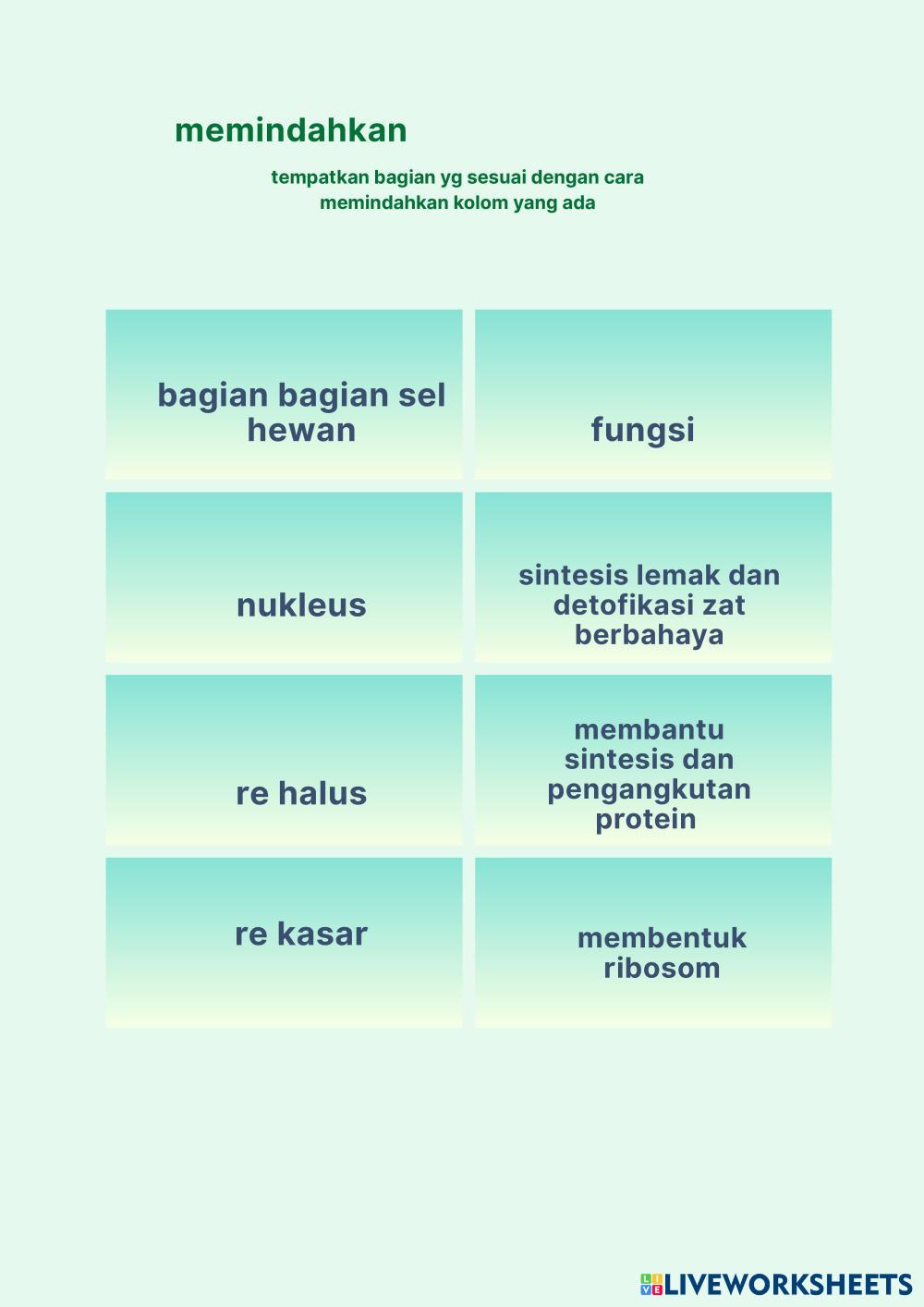 memindahkan

tempatkan bagian yg sesuai dengan cara memindahkan kolom yang ada

| bagian bagian sel hewan | fungsi |
|---|---|
| nukleus | sintesis lemak dan detofikasi zat berbahaya |
| re halus | membantu sintesis dan pengangkutan protein |
| re kasar | membentuk ribosom |

LIVEWORKSHEETS